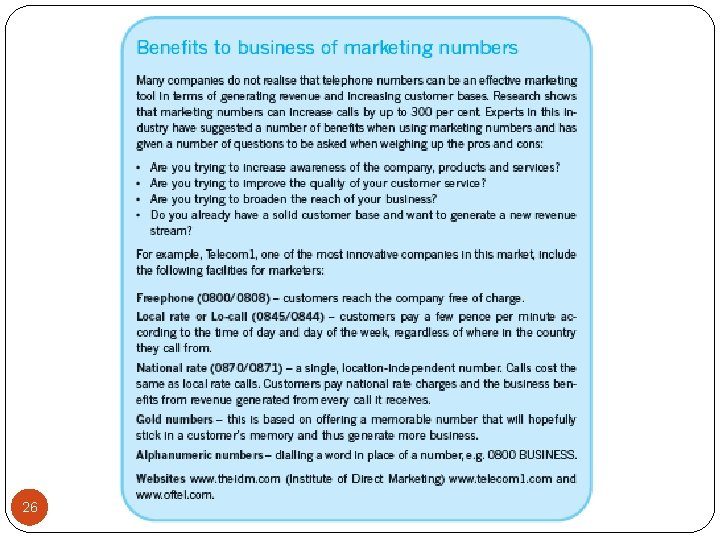 Benefits to business of marketing numbers

Many companies do not realise that telephone numbers can be an effective marketing tool in terms of generating revenue and increasing customer bases. Research shows that marketing numbers can increase calls by up to 300 per cent. Experts in this industry have suggested a number of benefits when using marketing numbers and has given a number of questions to be asked when weighing up the pros and cons:

• Are you trying to increase awareness of the company, products and services?
• Are you trying to improve the quality of your customer service?
• Are you trying to broaden the reach of your business?
• Do you already have a solid customer base and want to generate a new revenue stream?

For example, Telecom1, one of the most innovative companies in this market, include the following facilities for marketers:

Freephone (0800/0808) – customers reach the company free of charge.

Local rate or Lo-call (0845/0844) – customers pay a few pence per minute according to the time of day and day of the week, regardless of where in the country they call from.

National rate (0870/0871) – a single, location-independent number. Calls cost the same as local rate calls. Customers pay national rate charges and the business benefits from revenue generated from every call it receives.

Gold numbers – this is based on offering a memorable number that will hopefully stick in a customer's memory and thus generate more business.

Alphanumeric numbers – dialling a word in place of a number, e.g. 0800 BUSINESS.

Websites www.theidm.com (Institute of Direct Marketing) www.telecom1.com and www.oftel.com.

26